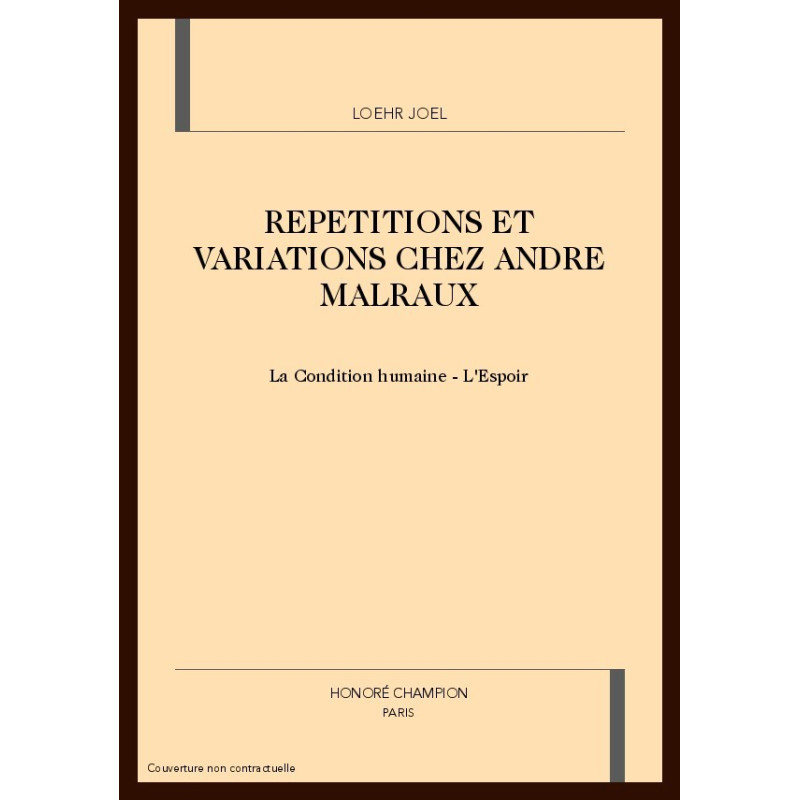 LOEHR JOEL

REPETITIONS ET VARIATIONS CHEZ ANDRE MALRAUX

La Condition humaine - L'Espoir

HONORÉ CHAMPION
PARIS

Couverture non contractuelle